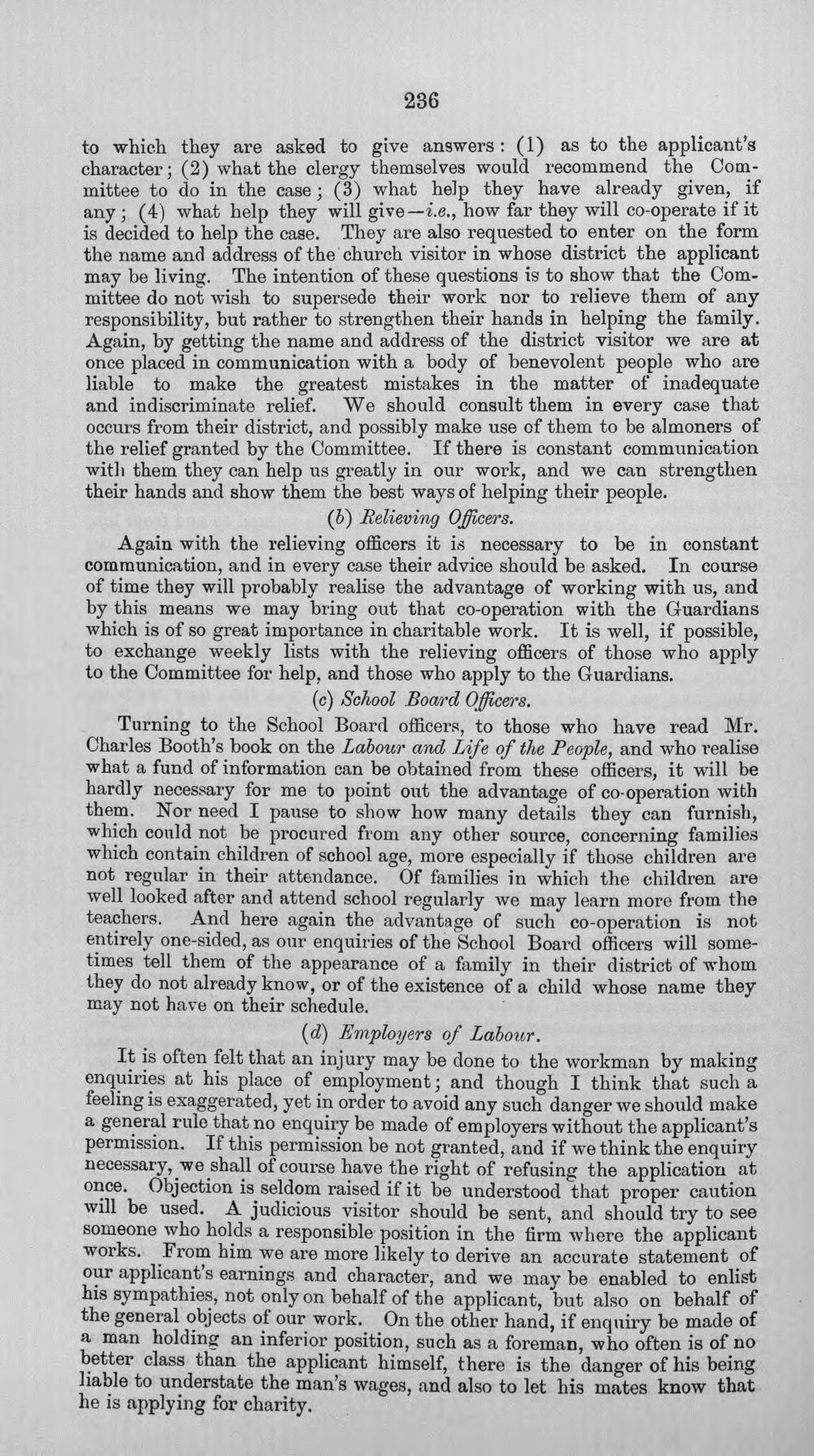 236

to which they are asked to give answers: (1) as to the applicant's character; (2) what the clergy themselves would recommend the Committee to do in the case; (3) what help they have already given, if any; (4) what help they will give—i.e., how far they will co-operate if it is decided to help the case. They are also requested to enter on the form the name and address of the church visitor in whose district the applicant may be living. The intention of these questions is to show that the Committee do not wish to supersede their work nor to relieve them of any responsibility, but rather to strengthen their hands in helping the family. Again, by getting the name and address of the district visitor we are at once placed in communication with a body of benevolent people who are liable to make the greatest mistakes in the matter of inadequate and indiscriminate relief. We should consult them in every case that occurs from their district, and possibly make use of them to be almoners of the relief granted by the Committee. If there is constant communication with them they can help us greatly in our work, and we can strengthen their hands and show them the best ways of helping their people.

(b) Relieving Officers.

Again with the relieving officers it is necessary to be in constant communication, and in every case their advice should be asked. In course of time they will probably realise the advantage of working with us, and by this means we may bring out that co-operation with the Guardians which is of so great importance in charitable work. It is well, if possible, to exchange weekly lists with the relieving officers of those who apply to the Committee for help, and those who apply to the Guardians.

(c) School Board Officers.

Turning to the School Board officers, to those who have read Mr. Charles Booth's book on the Labour and Life of the People, and who realise what a fund of information can be obtained from these officers, it will be hardly necessary for me to point out the advantage of co-operation with them. Nor need I pause to show how many details they can furnish, which could not be procured from any other source, concerning families which contain children of school age, more especially if those children are not regular in their attendance. Of families in which the children are well looked after and attend school regularly we may learn more from the teachers. And here again the advantage of such co-operation is not entirely one-sided, as our enquiries of the School Board officers will sometimes tell them of the appearance of a family in their district of whom they do not already know, or of the existence of a child whose name they may not have on their schedule.

(d) Employers of Labour.

It is often felt that an injury may be done to the workman by making enquiries at his place of employment; and though I think that such a feeling is exaggerated, yet in order to avoid any such danger we should make a general rule that no enquiry be made of employers without the applicant's permission. If this permission be not granted, and if we think the enquiry necessary, we shall of course have the right of refusing the application at once. Objection is seldom raised if it be understood that proper caution will be used. A judicious visitor should be sent, and should try to see someone who holds a responsible position in the firm where the applicant works. From him we are more likely to derive an accurate statement of our applicant's earnings and character, and we may be enabled to enlist his sympathies, not only on behalf of the applicant, but also on behalf of the general objects of our work. On the other hand, if enquiry be made of a man holding an inferior position, such as a foreman, who often is of no better class than the applicant himself, there is the danger of his being liable to understate the man's wages, and also to let his mates know that he is applying for charity.